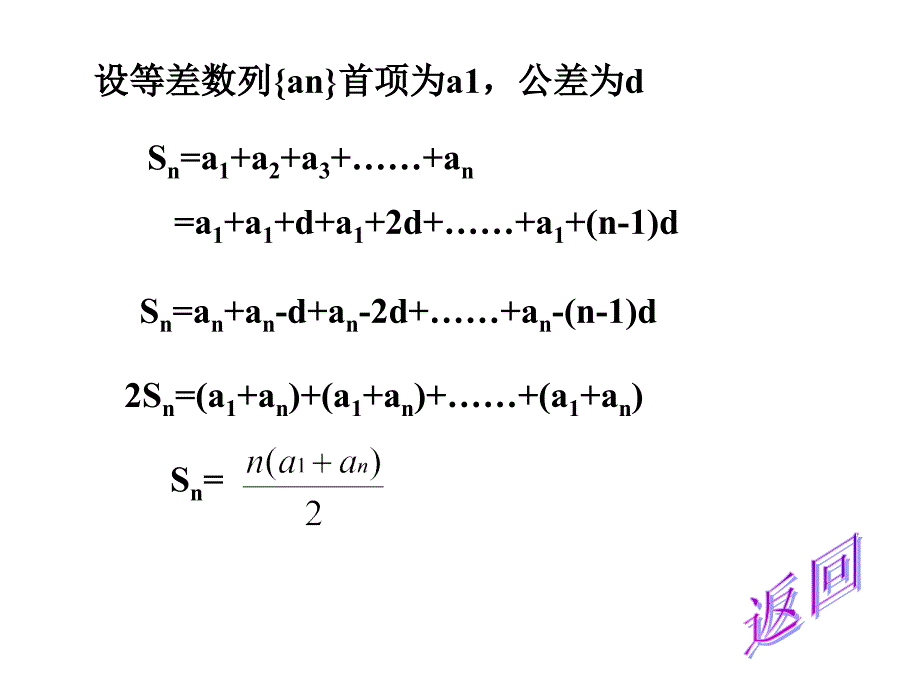 设等差数列{an}首项为a1，公差为d

$S_n=a_1+a_2+a_3+……+a_n$

$=a_1+a_1+d+a_1+2d+……+a_1+(n-1)d$

$S_n=a_n+a_n-d+a_n-2d+……+a_n-(n-1)d$

$2S_n=(a_1+a_n)+(a_1+a_n)+……+(a_1+a_n)$

$S_n=\frac{n(a_1+a_n)}{2}$

返回